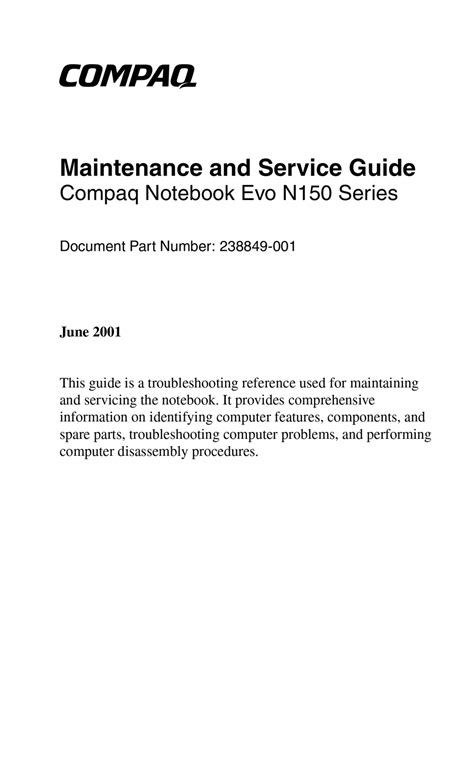 COMPAQ

Maintenance and Service Guide
Compaq Notebook Evo N150 Series

Document Part Number: 238849-001

June 2001

This guide is a troubleshooting reference used for maintaining and servicing the notebook. It provides comprehensive information on identifying computer features, components, and spare parts, troubleshooting computer problems, and performing computer disassembly procedures.